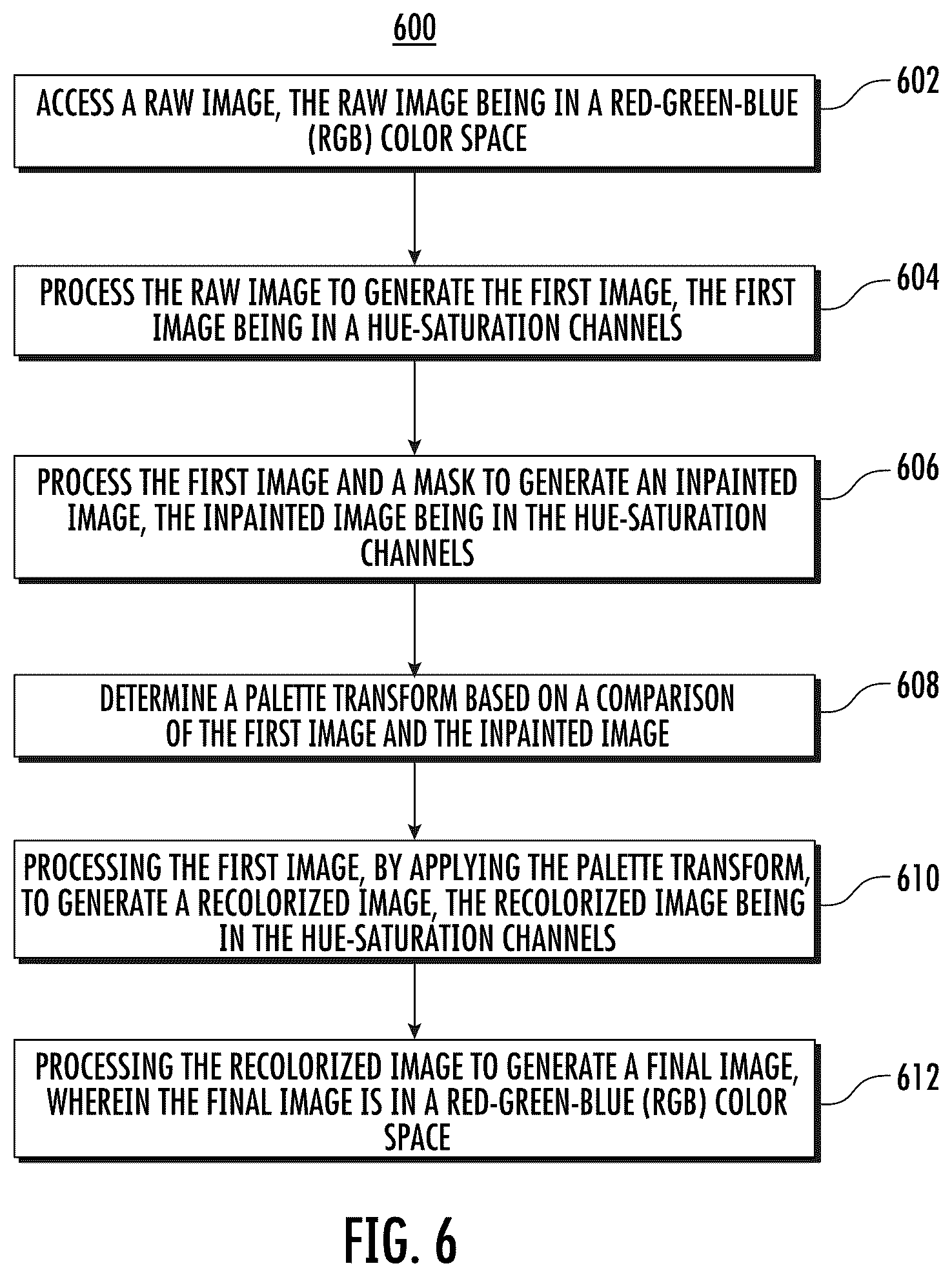 600

ACCESS A RAW IMAGE, THE RAW IMAGE BEING IN A RED-GREEN-BLUE (RGB) COLOR SPACE

602

PROCESS THE RAW IMAGE TO GENERATE THE FIRST IMAGE, THE FIRST IMAGE BEING IN A HUE-SATURATION CHANNELS

604

PROCESS THE FIRST IMAGE AND A MASK TO GENERATE AN INPAINTED IMAGE, THE INPAINTED IMAGE BEING IN THE HUE-SATURATION CHANNELS

606

DETERMINE A PALETTE TRANSFORM BASED ON A COMPARISON OF THE FIRST IMAGE AND THE INPAINTED IMAGE

608

PROCESSING THE FIRST IMAGE, BY APPLYING THE PALETTE TRANSFORM, TO GENERATE A RECOLORIZED IMAGE, THE RECOLORIZED IMAGE BEING IN THE HUE-SATURATION CHANNELS

610

PROCESSING THE RECOLORIZED IMAGE TO GENERATE A FINAL IMAGE, WHEREIN THE FINAL IMAGE IS IN A RED-GREEN-BLUE (RGB) COLOR SPACE

612

FIG. 6